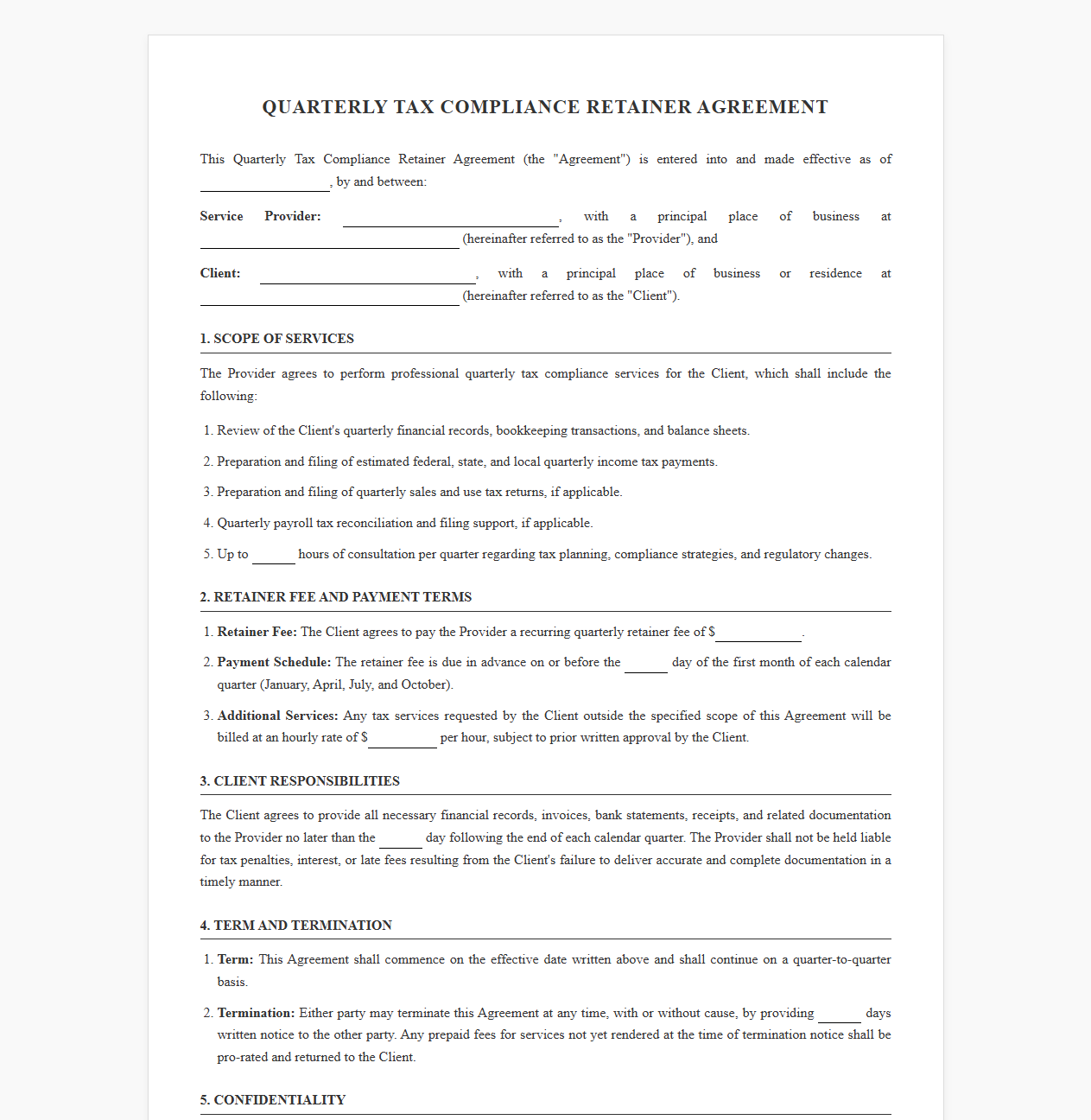 QUARTERLY TAX COMPLIANCE RETAINER AGREEMENT

This Quarterly Tax Compliance Retainer Agreement (the "Agreement") is entered into and made effective as of ____, by and between:

Service Provider: ____, with a principal place of business at ____ (hereinafter referred to as the "Provider"), and

Client: ____, with a principal place of business or residence at ____ (hereinafter referred to as the "Client").

1. SCOPE OF SERVICES

The Provider agrees to perform professional quarterly tax compliance services for the Client, which shall include the following:

1. Review of the Client's quarterly financial records, bookkeeping transactions, and balance sheets.

2. Preparation and filing of estimated federal, state, and local quarterly income tax payments.

3. Preparation and filing of quarterly sales and use tax returns, if applicable.

4. Quarterly payroll tax reconciliation and filing support, if applicable.

5. Up to ____ hours of consultation per quarter regarding tax planning, compliance strategies, and regulatory changes.

2. RETAINER FEE AND PAYMENT TERMS

1. Retainer Fee: The Client agrees to pay the Provider a recurring quarterly retainer fee of $____.

2. Payment Schedule: The retainer fee is due in advance on or before the ____ day of the first month of each calendar quarter (January, April, July, and October).

3. Additional Services: Any tax services requested by the Client outside the specified scope of this Agreement will be billed at an hourly rate of $____ per hour, subject to prior written approval by the Client.

3. CLIENT RESPONSIBILITIES

The Client agrees to provide all necessary financial records, invoices, bank statements, receipts, and related documentation to the Provider no later than the ____ day following the end of each calendar quarter. The Provider shall not be held liable for tax penalties, interest, or late fees resulting from the Client's failure to deliver accurate and complete documentation in a timely manner.

4. TERM AND TERMINATION

1. Term: This Agreement shall commence on the effective date written above and shall continue on a quarter-to-quarter basis.

2. Termination: Either party may terminate this Agreement at any time, with or without cause, by providing ____ days written notice to the other party. Any prepaid fees for services not yet rendered at the time of termination notice shall be pro-rated and returned to the Client.

5. CONFIDENTIALITY